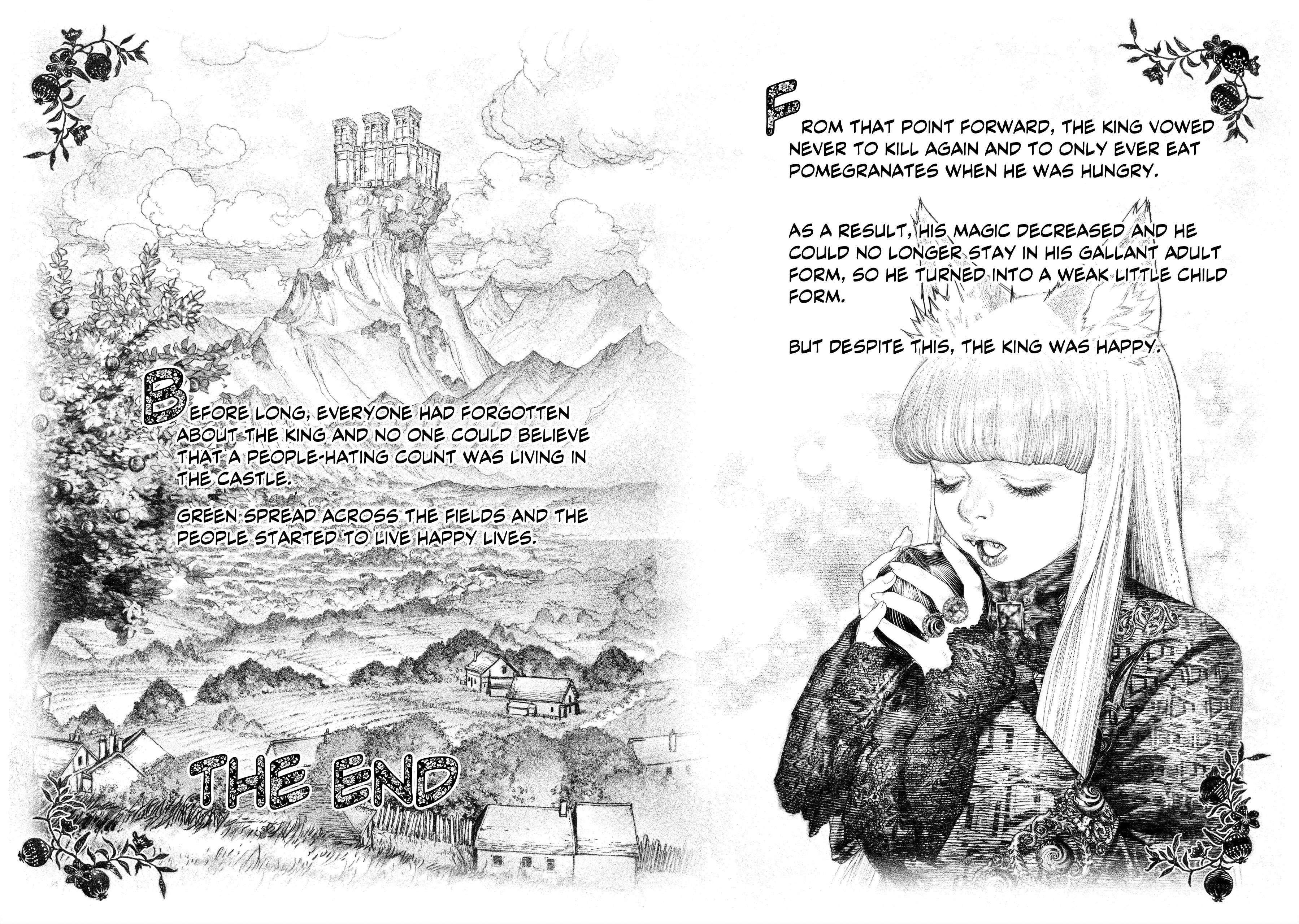 BEFORE LONG, EVERYONE HAD FORGOTTEN ABOUT THE KING AND NO ONE COULD BELIEVE THAT A PEOPLE-HATING COUNT WAS LIVING IN THE CASTLE.

GREEN SPREAD ACROSS THE FIELDS AND THE PEOPLE STARTED TO LIVE HAPPY LIVES.

THE END

FROM THAT POINT FORWARD, THE KING VOWED NEVER TO KILL AGAIN AND TO ONLY EVER EAT POMEGRANATES WHEN HE WAS HUNGRY.

AS A RESULT, HIS MAGIC DECREASED AND HE COULD NO LONGER STAY IN HIS GALLANT ADULT FORM, SO HE TURNED INTO A WEAK LITTLE CHILD FORM.

BUT DESPITE THIS, THE KING WAS HAPPY.